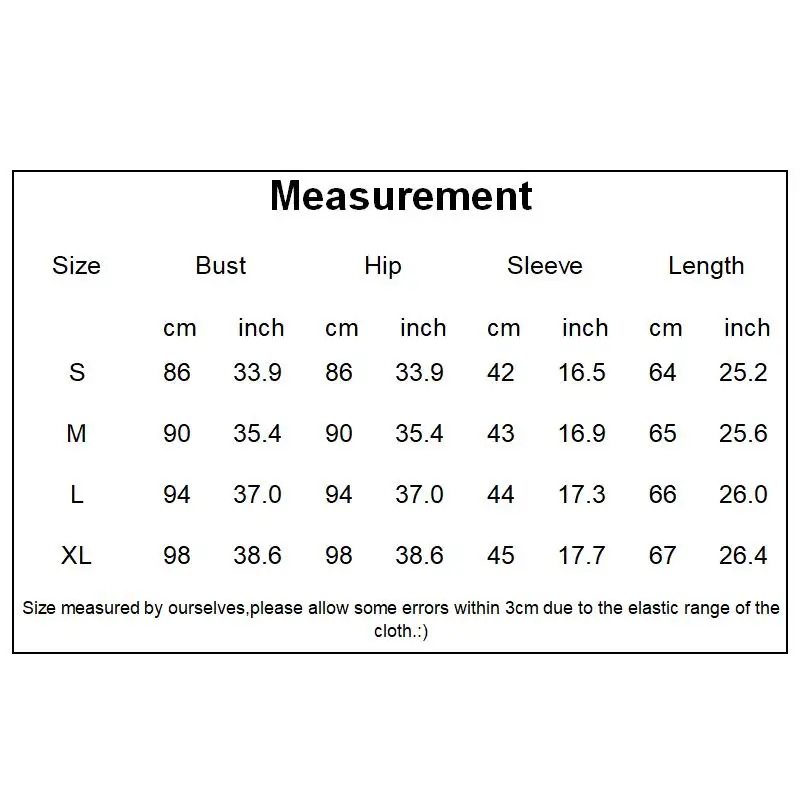 Measurement

| Size | Bust | | Hip | | Sleeve | | Length | |
|---|---|---|---|---|---|---|---|---|
| | cm | inch | cm | inch | cm | inch | cm | inch |
| S | 86 | 33.9 | 86 | 33.9 | 42 | 16.5 | 64 | 25.2 |
| M | 90 | 35.4 | 90 | 35.4 | 43 | 16.9 | 65 | 25.6 |
| L | 94 | 37.0 | 94 | 37.0 | 44 | 17.3 | 66 | 26.0 |
| XL | 98 | 38.6 | 98 | 38.6 | 45 | 17.7 | 67 | 26.4 |

Size measured by ourselves,please allow some errors within 3cm due to the elastic range of the cloth.:)